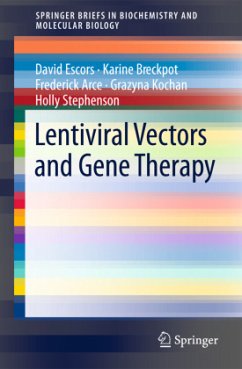 SPRINGER BRIEFS IN BIOCHEMISTRY AND MOLECULAR BIOLOGY

David Escors · Karine Breckpot
Frederick Arce · Grazyna Kochan
Holly Stephenson

Lentiviral Vectors and Gene Therapy

Springer